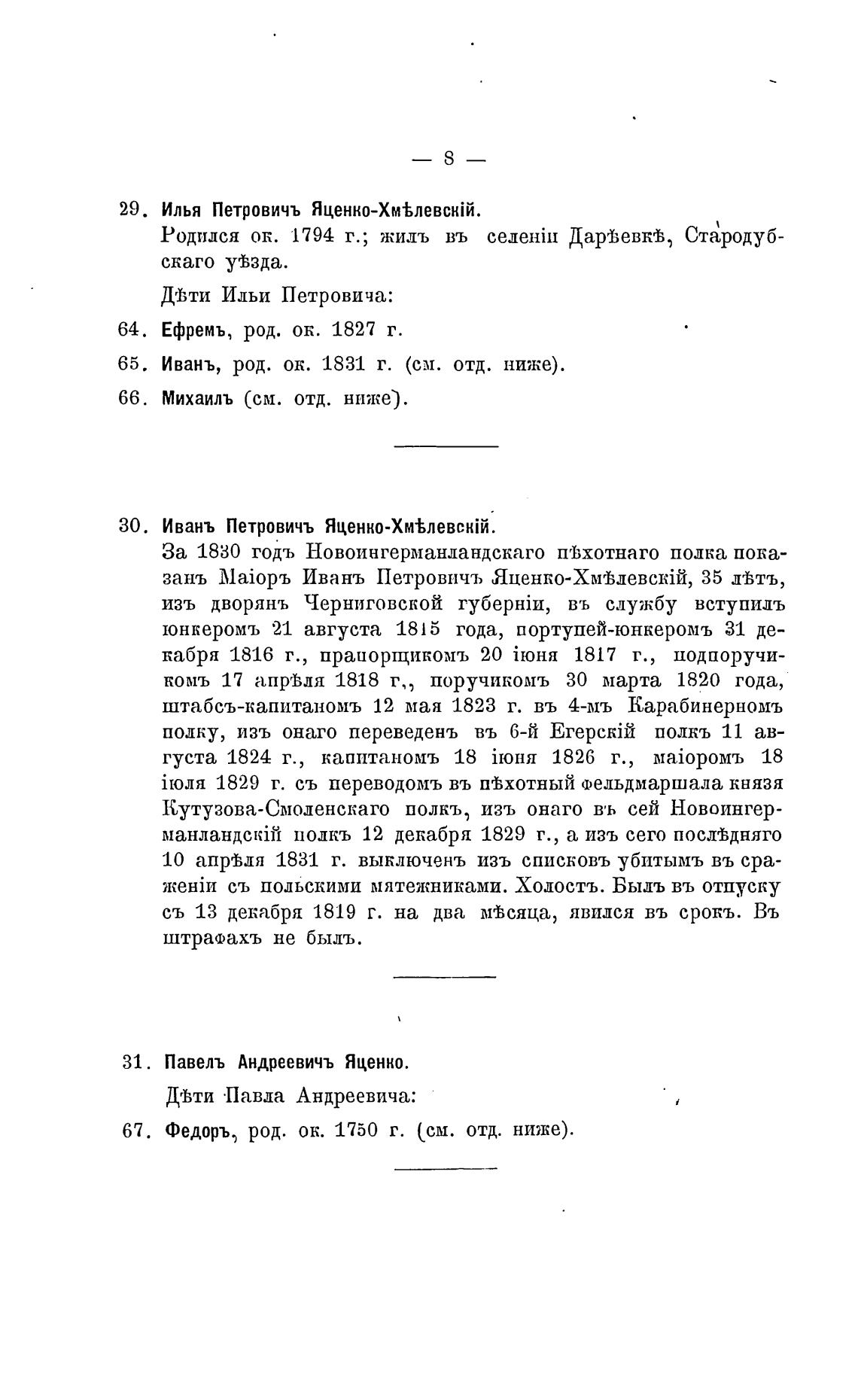 — 8 —

29. Илья Петровичъ Яценко-Хмѣлевскій.
Родился ок. 1794 г.; жилъ въ селеніи Дарѣевкѣ, Стародубскаго уѣзда.

Дѣти Ильи Петровича:

64. Ефремъ, род. ок. 1827 г.

65. Иванъ, род. ок. 1831 г. (см. отд. ниже).

66. Михаилъ (см. отд. ниже).

30. Иванъ Петровичъ Яценко-Хмѣлевскій.
За 1830 годъ Новоингерманландскаго пѣхотнаго полка показанъ Маіоръ Иванъ Петровичъ Яценко-Хмѣлевскій, 35 лѣтъ, изъ дворянъ Черниговской губерніи, въ службу вступилъ юнкеромъ 21 августа 1815 года, портупей-юнкеромъ 31 декабря 1816 г., прапорщикомъ 20 іюня 1817 г., подпоручикомъ 17 апрѣля 1818 г,, поручикомъ 30 марта 1820 года, штабсъ-капитаномъ 12 мая 1823 г. въ 4-мъ Карабинерномъ полку, изъ онаго переведенъ въ 6-й Егерскій полкъ 11 августа 1824 г., капитаномъ 18 іюня 1826 г., маіоромъ 18 іюля 1829 г. съ переводомъ въ пѣхотный фельдмаршала князя Кутузова-Смоленскаго полкъ, изъ онаго въ сей Новоингерманландскій полкъ 12 декабря 1829 г., а изъ сего послѣдняго 10 апрѣля 1831 г. выключенъ изъ списковъ убитымъ въ сраженіи съ польскими мятежниками. Холостъ. Былъ въ отпуску съ 13 декабря 1819 г. на два мѣсяца, явился въ срокъ. Въ штрафахъ не былъ.

31. Павелъ Андреевичъ Яценко.

Дѣти Павла Андреевича:

67. Федоръ, род. ок. 1750 г. (см. отд. ниже).